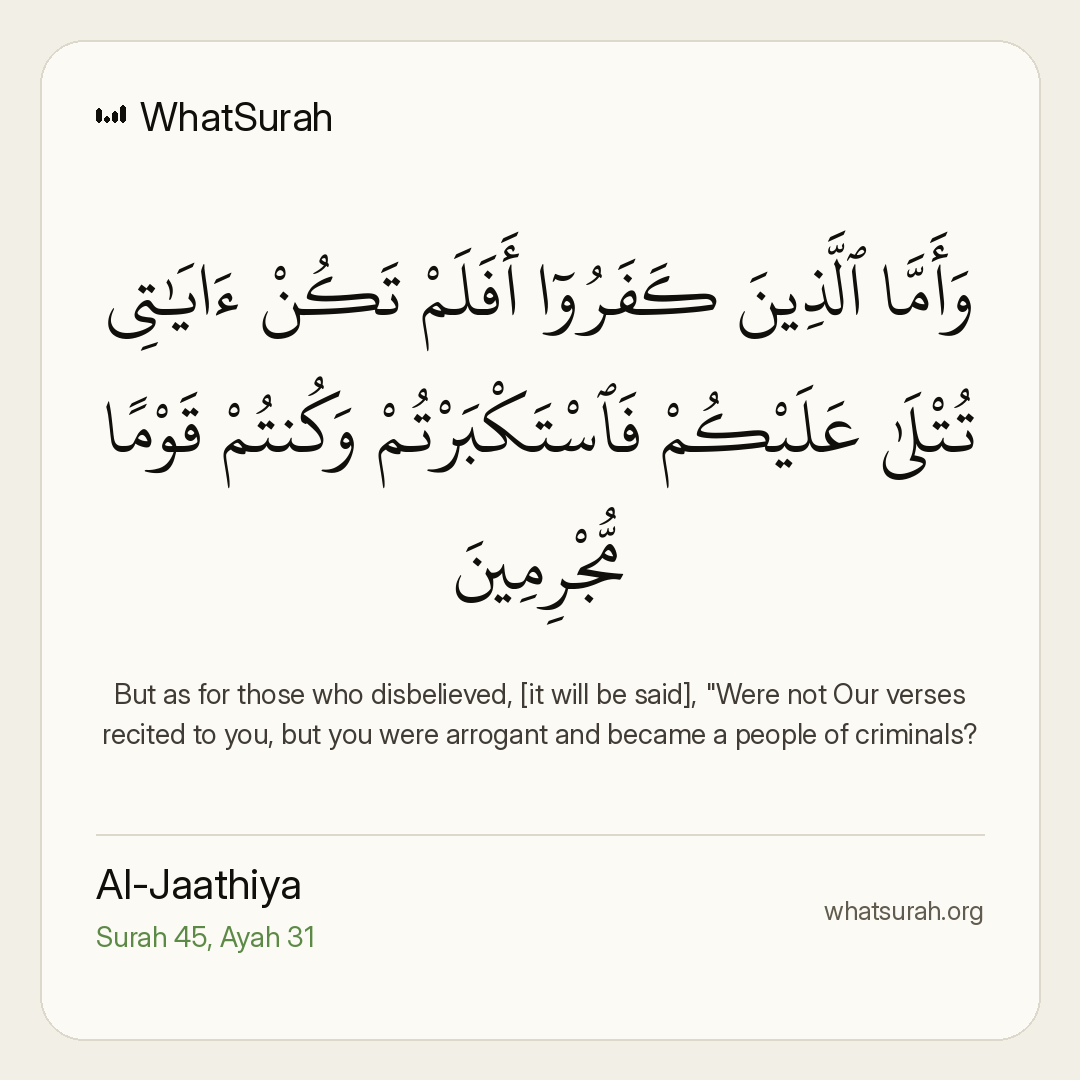 WhatSurah

وَأَمَّا ٱلَّذِينَ كَفَرُوٓا۟ أَفَلَمْ تَكُنْ ءَايَٰتِى تُتْلَىٰ عَلَيْكُمْ فَٱسْتَكْبَرْتُمْ وَكُنتُمْ قَوْمًا مُّجْرِمِينَ

But as for those who disbelieved, [it will be said], "Were not Our verses recited to you, but you were arrogant and became a people of criminals?

Al-Jaathiya
Surah 45, Ayah 31

whatsurah.org